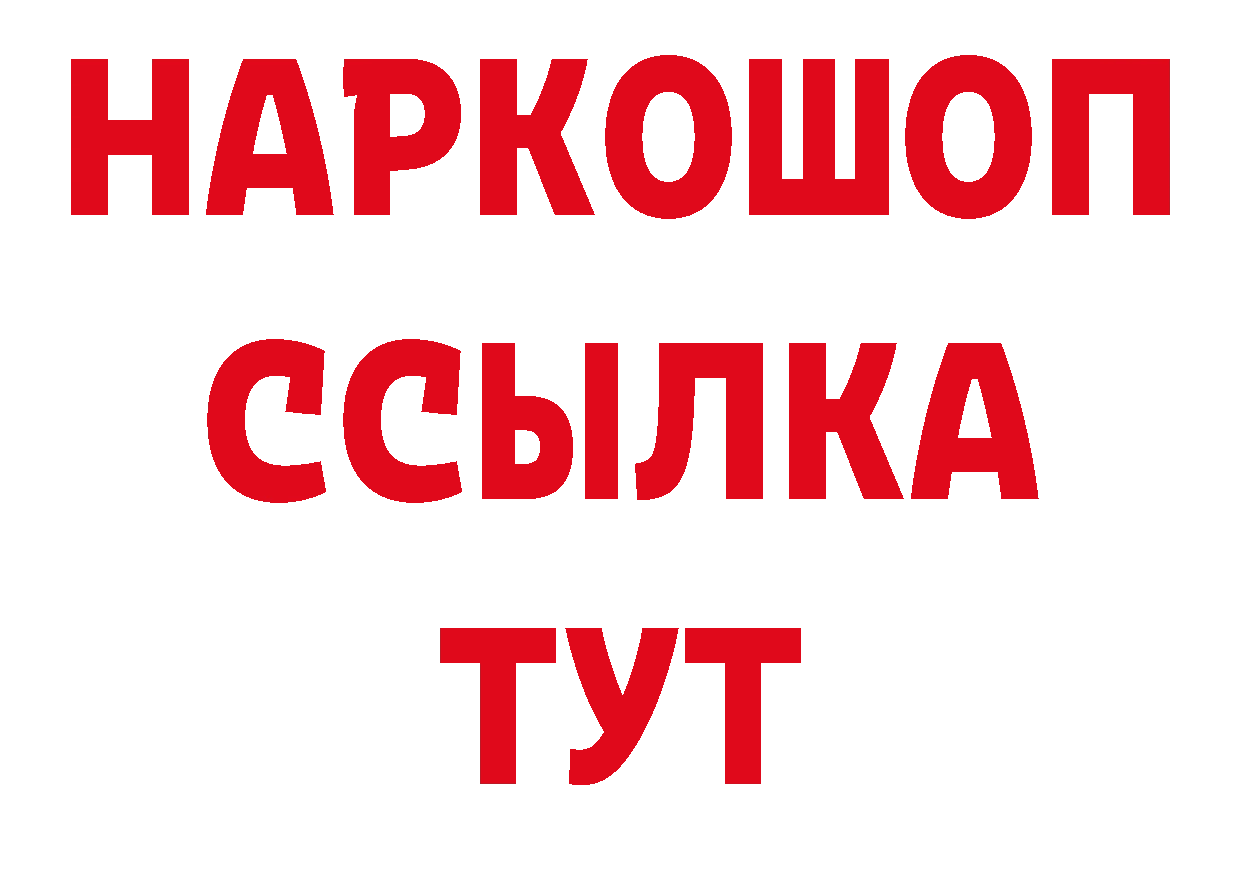 НАРКОШОП
ССЫЛКА
ТУТ